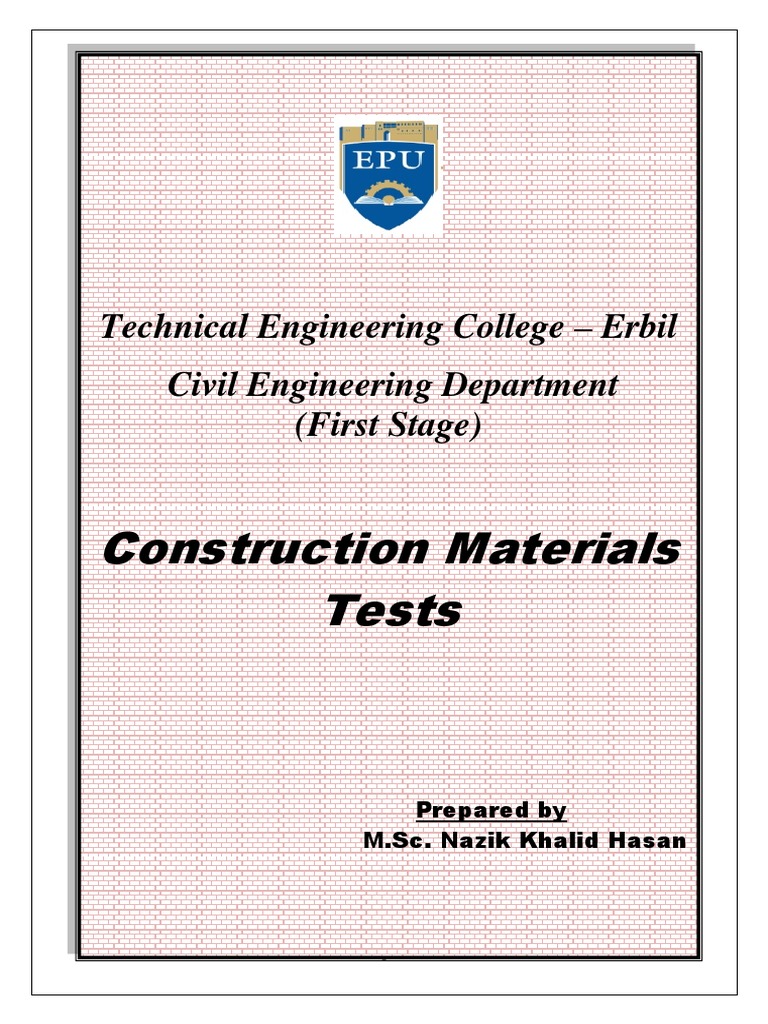 EPU

Technical Engineering College – Erbil

Civil Engineering Department
(First Stage)

Construction Materials Tests

Prepared by
M.Sc. Nazik Khalid Hasan